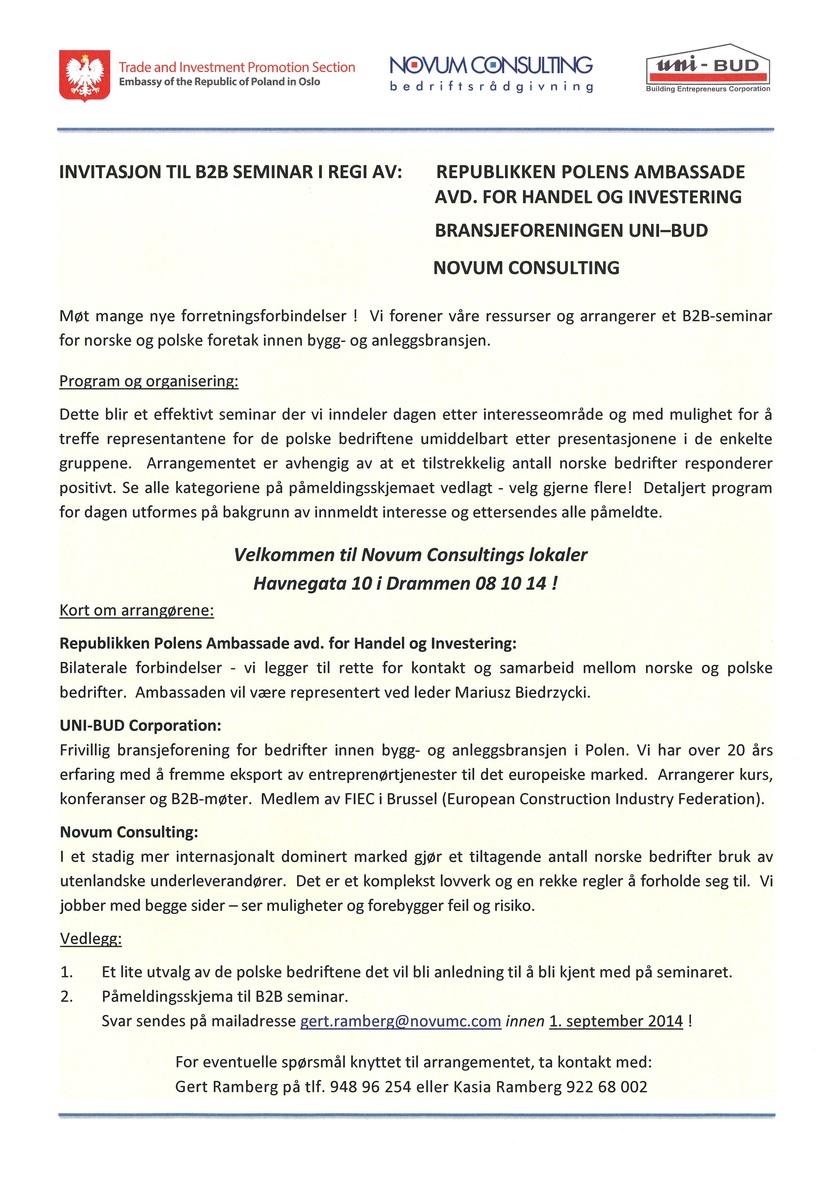 Trade and Investment Promotion Section
Embassy of the Republic of Poland in Oslo

NOVUM CONSULTING
bedriftsrådgivning

uni - BUD
Building Entrepreneurs Corporation

INVITASJON TIL B2B SEMINAR I REGI AV: REPUBLIKKEN POLENS AMBASSADE AVD. FOR HANDEL OG INVESTERING

BRANSJEFORENINGEN UNI–BUD

NOVUM CONSULTING

Møt mange nye forretningsforbindelser ! Vi forener våre ressurser og arrangerer et B2B-seminar for norske og polske foretak innen bygg- og anleggsbransjen.

Program og organisering:

Dette blir et effektivt seminar der vi inndeler dagen etter interesseområde og med mulighet for å treffe representantene for de polske bedriftene umiddelbart etter presentasjonene i de enkelte gruppene. Arrangementet er avhengig av at et tilstrekkelig antall norske bedrifter responderer positivt. Se alle kategoriene på påmeldingsskjemaet vedlagt - velg gjerne flere! Detaljert program for dagen utformes på bakgrunn av innmeldt interesse og ettersendes alle påmeldte.

Velkommen til Novum Consultings lokaler
Havnegata 10 i Drammen 08 10 14 !

Kort om arrangørene:

Republikken Polens Ambassade avd. for Handel og Investering:
Bilaterale forbindelser - vi legger til rette for kontakt og samarbeid mellom norske og polske bedrifter. Ambassaden vil være representert ved leder Mariusz Biedrzycki.

UNI-BUD Corporation:
Frivillig bransjeforening for bedrifter innen bygg- og anleggsbransjen i Polen. Vi har over 20 års erfaring med å fremme eksport av entreprenørtjenester til det europeiske marked. Arrangerer kurs, konferanser og B2B-møter. Medlem av FIEC i Brussel (European Construction Industry Federation).

Novum Consulting:
I et stadig mer internasjonalt dominert marked gjør et tiltagende antall norske bedrifter bruk av utenlandske underleverandører. Det er et komplekst lovverk og en rekke regler å forholde seg til. Vi jobber med begge sider – ser muligheter og forebygger feil og risiko.

Vedlegg:

1. Et lite utvalg av de polske bedriftene det vil bli anledning til å bli kjent med på seminaret.
2. Påmeldingsskjema til B2B seminar.
Svar sendes på mailadresse gert.ramberg@novumc.com innen 1. september 2014 !

For eventuelle spørsmål knyttet til arrangementet, ta kontakt med:
Gert Ramberg på tlf. 948 96 254 eller Kasia Ramberg 922 68 002